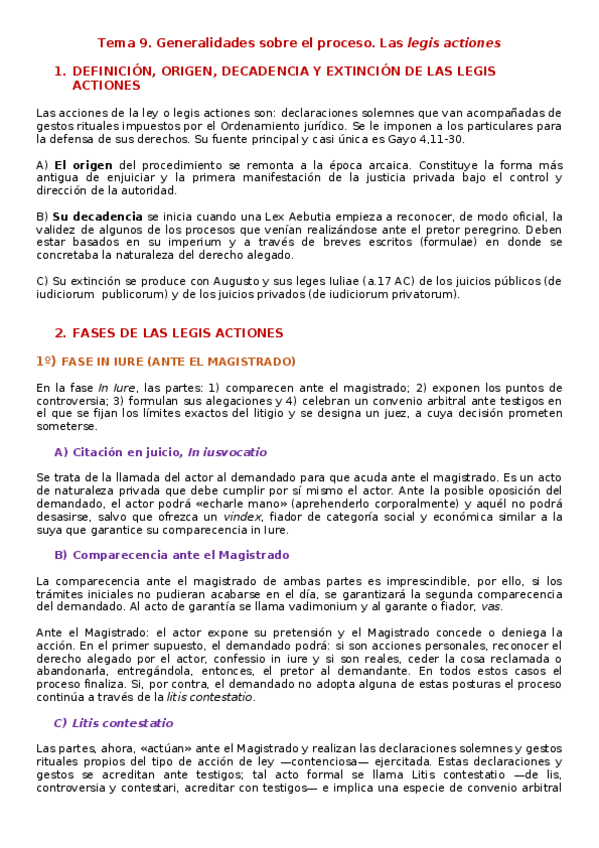 Tema 9. Generalidades sobre el proceso. Las legis actiones

1. DEFINICIÓN, ORIGEN, DECADENCIA Y EXTINCIÓN DE LAS LEGIS ACTIONES

Las acciones de la ley o legis actiones son: declaraciones solemnes que van acompañadas de gestos rituales impuestos por el Ordenamiento jurídico. Se le imponen a los particulares para la defensa de sus derechos. Su fuente principal y casi única es Gayo 4,11-30.

A) El origen del procedimiento se remonta a la época arcaica. Constituye la forma más antigua de enjuiciar y la primera manifestación de la justicia privada bajo el control y dirección de la autoridad.

B) Su decadencia se inicia cuando una Lex Aebutia empieza a reconocer, de modo oficial, la validez de algunos de los procesos que venían realizándose ante el pretor peregrino. Deben estar basados en su imperium y a través de breves escritos (formulae) en donde se concretaba la naturaleza del derecho alegado.

C) Su extinción se produce con Augusto y sus leges Iuliae (a.17 AC) de los juicios públicos (de iudiciorum publicorum) y de los juicios privados (de iudiciorum privatorum).

2. FASES DE LAS LEGIS ACTIONES

1º) FASE IN IURE (ANTE EL MAGISTRADO)

En la fase In Iure, las partes: 1) comparecen ante el magistrado; 2) exponen los puntos de controversia; 3) formulan sus alegaciones y 4) celebran un convenio arbitral ante testigos en el que se fijan los límites exactos del litigio y se designa un juez, a cuya decisión prometen someterse.

A) Citación en juicio, In iusvocatio

Se trata de la llamada del actor al demandado para que acuda ante el magistrado. Es un acto de naturaleza privada que debe cumplir por sí mismo el actor. Ante la posible oposición del demandado, el actor podrá «echarle mano» (aprehenderlo corporalmente) y aquél no podrá desasirse, salvo que ofrezca un vindex, fiador de categoría social y económica similar a la suya que garantice su comparecencia in Iure.

B) Comparecencia ante el Magistrado

La comparecencia ante el magistrado de ambas partes es imprescindible, por ello, si los trámites iniciales no pudieran acabarse en el día, se garantizará la segunda comparecencia del demandado. Al acto de garantía se llama vadimonium y al garante o fiador, vas.

Ante el Magistrado: el actor expone su pretensión y el Magistrado concede o deniega la acción. En el primer supuesto, el demandado podrá: si son acciones personales, reconocer el derecho alegado por el actor, confessio in iure y si son reales, ceder la cosa reclamada o abandonarla, entregándola, entonces, el pretor al demandante. En todos estos casos el proceso finaliza. Si, por contra, el demandado no adopta alguna de estas posturas el proceso continúa a través de la litis contestatio.

C) Litis contestatio

Las partes, ahora, «actúan» ante el Magistrado y realizan las declaraciones solemnes y gestos rituales propios del tipo de acción de ley —contenciosa— ejercitada. Estas declaraciones y gestos se acreditan ante testigos; tal acto formal se llama Litis contestatio —de lis, controversia y contestari, acreditar con testigos— e implica una especie de convenio arbitral